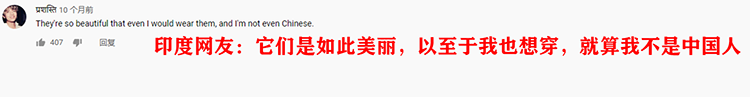 प्रशस्ति 10 个月前

They're so beautiful that even I would wear them, and I'm not even Chinese.

407 回复

印度网友：它们是如此美丽，以至于我也想穿，就算我不是中国人